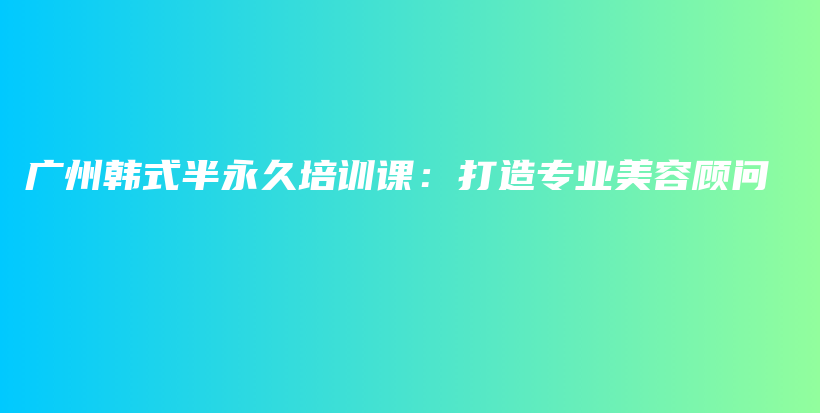 广州韩式半永久培训课：打造专业美容顾问